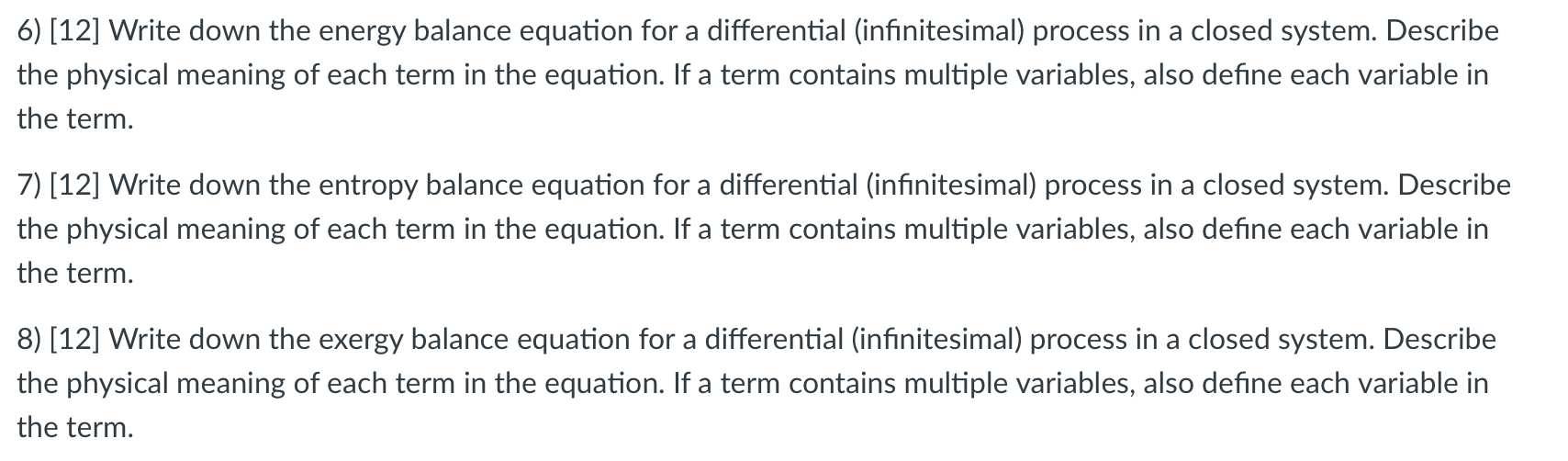 6) [12] Write down the energy balance equation for a differential (infinitesimal) process in a closed system. Describe the physical meaning of each term in the equation. If a term contains multiple variables, also define each variable in the term.

7) [12] Write down the entropy balance equation for a differential (infinitesimal) process in a closed system. Describe the physical meaning of each term in the equation. If a term contains multiple variables, also define each variable in the term.

8) [12] Write down the exergy balance equation for a differential (infinitesimal) process in a closed system. Describe the physical meaning of each term in the equation. If a term contains multiple variables, also define each variable in the term.